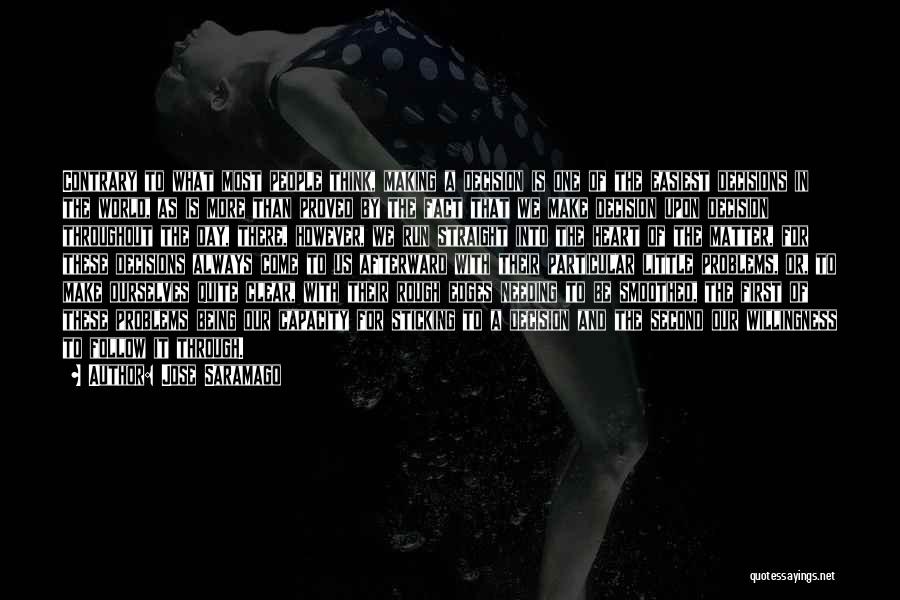 CONTRARY TO WHAT MOST PEOPLE THINK, MAKING A DECISION IS ONE OF THE EASIEST DECISIONS IN THE WORLD, AS IS MORE THAN PROVED BY THE FACT THAT WE MAKE DECISION UPON DECISION THROUGHOUT THE DAY. THERE, HOWEVER, WE RUN STRAIGHT INTO THE HEART OF THE MATTER, FOR THESE DECISIONS ALWAYS COME TO US AFTERWARD WITH THEIR PARTICULAR LITTLE PROBLEMS, OR, TO MAKE OURSELVES QUITE CLEAR, WITH THEIR ROUGH EDGES NEEDING TO BE SMOOTHED, THE FIRST OF THESE PROBLEMS BEING OUR CAPACITY FOR STICKING TO A DECISION AND THE SECOND OUR WILLINGNESS TO FOLLOW IT THROUGH.

AUTHOR: JOSE SARAMAGO

quotessayings.net